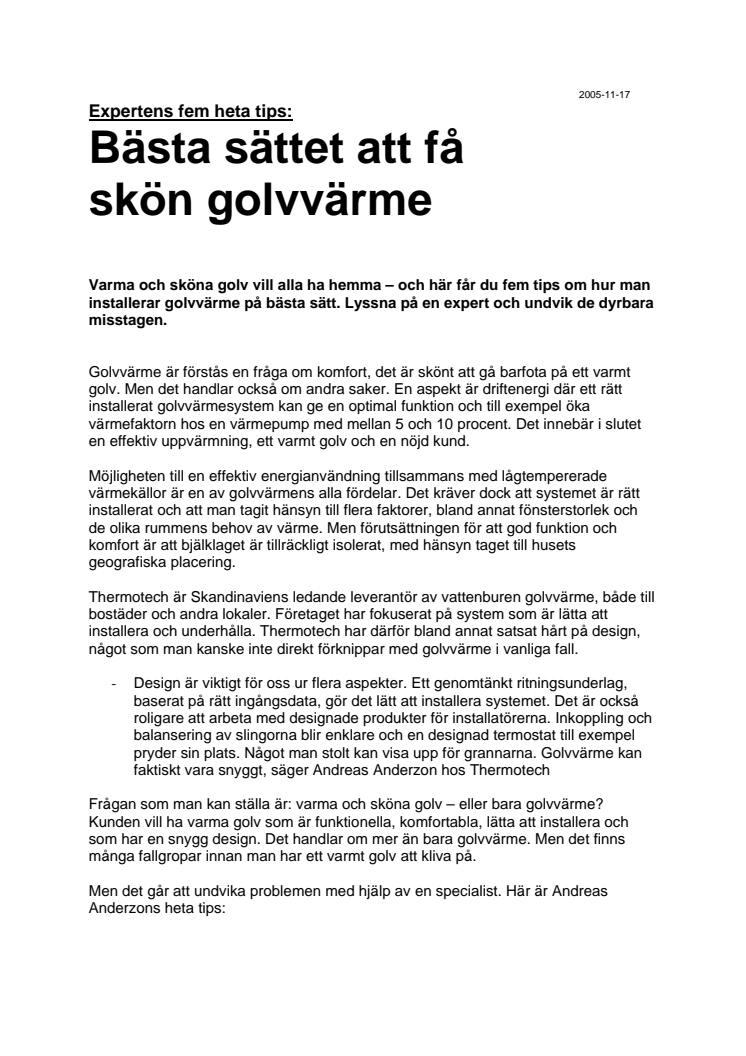 2005-11-17

Expertens fem heta tips:

Bästa sättet att få skön golvvärme

Varma och sköna golv vill alla ha hemma – och här får du fem tips om hur man installerar golvvärme på bästa sätt. Lyssna på en expert och undvik de dyrbara misstagen.

Golvvärme är förstås en fråga om komfort, det är skönt att gå barfota på ett varmt golv. Men det handlar också om andra saker. En aspekt är driftenergi där ett rätt installerat golvvärmesystem kan ge en optimal funktion och till exempel öka värmefaktorn hos en värmepump med mellan 5 och 10 procent. Det innebär i slutet en effektiv uppvärmning, ett varmt golv och en nöjd kund.

Möjligheten till en effektiv energianvändning tillsammans med lågtempererade värmekällor är en av golvvärmens alla fördelar. Det kräver dock att systemet är rätt installerat och att man tagit hänsyn till flera faktorer, bland annat fönsterstorlek och de olika rummens behov av värme. Men förutsättningen för att god funktion och komfort är att bjälklaget är tillräckligt isolerat, med hänsyn taget till husets geografiska placering.

Thermotech är Skandinaviens ledande leverantör av vattenburen golvvärme, både till bostäder och andra lokaler. Företaget har fokuserat på system som är lätta att installera och underhålla. Thermotech har därför bland annat satsat hårt på design, något som man kanske inte direkt förknippar med golvvärme i vanliga fall.

- Design är viktigt för oss ur flera aspekter. Ett genomtänkt ritningsunderlag, baserat på rätt ingångsdata, gör det lätt att installera systemet. Det är också roligare att arbeta med designade produkter för installatörerna. Inkoppling och balansering av slingorna blir enklare och en designad termostat till exempel pryder sin plats. Något man stolt kan visa upp för grannarna. Golvvärme kan faktiskt vara snyggt, säger Andreas Anderzon hos Thermotech

Frågan som man kan ställa är: varma och sköna golv – eller bara golvvärme? Kunden vill ha varma golv som är funktionella, komfortabla, lätta att installera och som har en snygg design. Det handlar om mer än bara golvvärme. Men det finns många fallgropar innan man har ett varmt golv att kliva på.

Men det går att undvika problemen med hjälp av en specialist. Här är Andreas Anderzons heta tips: